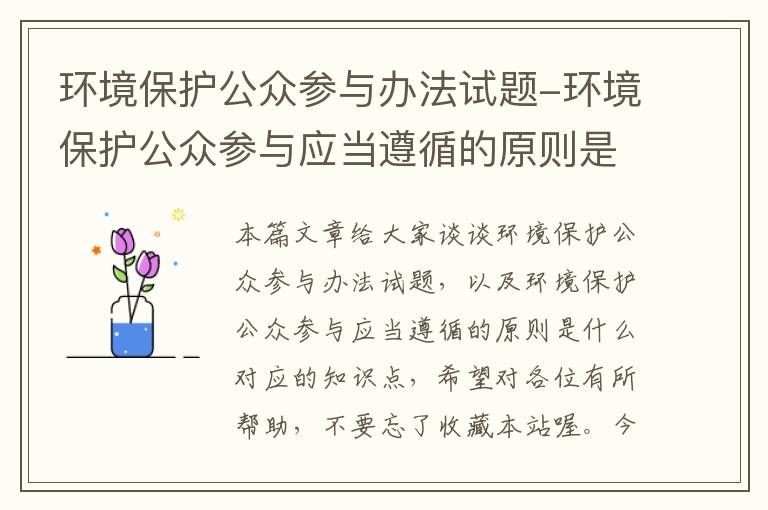 环境保护公众参与办法试题-环境保护公众参与应当遵循的原则是

本篇文章给大家谈谈环境保护公众参与办法试题，以及环境保护公众参与应当遵循的原则是什么对应的知识点，希望对各位有所帮助，不要忘了收藏本站喔。今